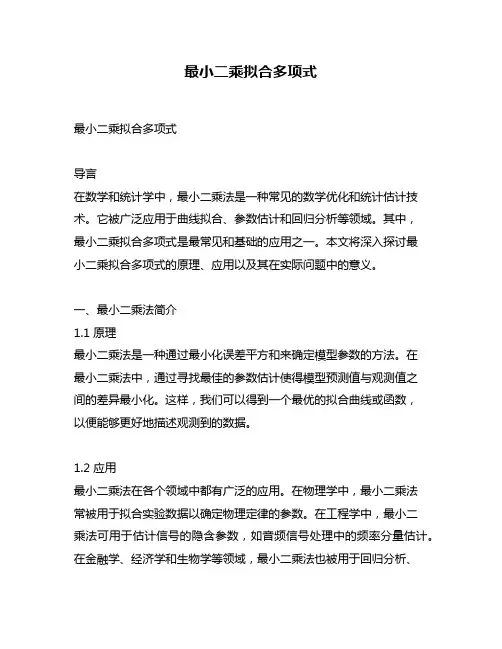 最小二乘拟合多项式

最小二乘拟合多项式

导言
在数学和统计学中，最小二乘法是一种常见的数学优化和统计估计技术。它被广泛应用于曲线拟合、参数估计和回归分析等领域。其中，最小二乘拟合多项式是最常见和基础的应用之一。本文将深入探讨最小二乘拟合多项式的原理、应用以及其在实际问题中的意义。

一、最小二乘法简介
1.1 原理
最小二乘法是一种通过最小化误差平方和来确定模型参数的方法。在最小二乘法中，通过寻找最佳的参数估计使得模型预测值与观测值之间的差异最小化。这样，我们可以得到一个最优的拟合曲线或函数，以便能够更好地描述观测到的数据。

1.2 应用
最小二乘法在各个领域中都有广泛的应用。在物理学中，最小二乘法常被用于拟合实验数据以确定物理定律的参数。在工程学中，最小二乘法可用于估计信号的隐含参数，如音频信号处理中的频率分量估计。在金融学、经济学和生物学等领域，最小二乘法也被用于回归分析、